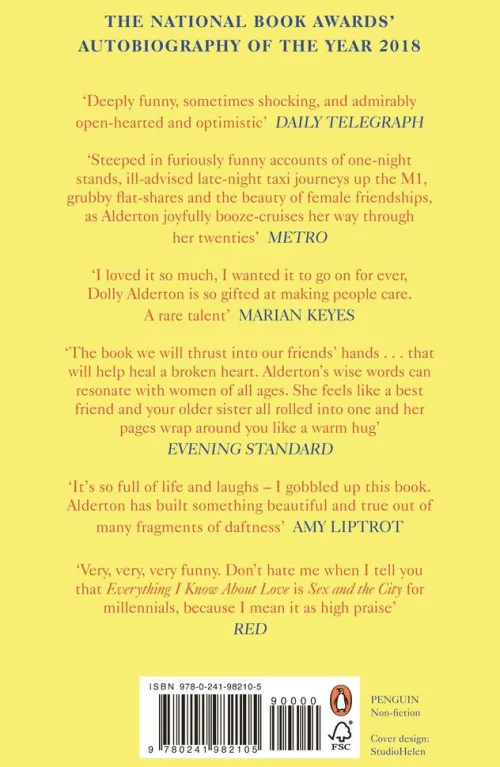 THE NATIONAL BOOK AWARDS' AUTOBIOGRAPHY OF THE YEAR 2018

'Deeply funny, sometimes shocking, and admirably open-hearted and optimistic' DAILY TELEGRAPH

'Steeped in furiously funny accounts of one-night stands, ill-advised late-night taxi journeys up the M1, grubby flat-shares and the beauty of female friendships, as Alderton joyfully booze-cruises her way through her twenties' METRO

'I loved it so much, I wanted it to go on for ever, Dolly Alderton is so gifted at making people care. A rare talent' MARIAN KEYES

'The book we will thrust into our friends' hands . . . that will help heal a broken heart. Alderton's wise words can resonate with women of all ages. She feels like a best friend and your older sister all rolled into one and her pages wrap around you like a warm hug' EVENING STANDARD

'It's so full of life and laughs – I gobbled up this book. Alderton has built something beautiful and true out of many fragments of daftness' AMY LIPTROT

'Very, very, very funny. Don't hate me when I tell you that Everything I Know About Love is Sex and the City for millennials, because I mean it as high praise' RED

ISBN 978-0-241-98210-5

90000

9 780241 982105

FSC

PENGUIN
Non-fiction

Cover design:
StudioHelen